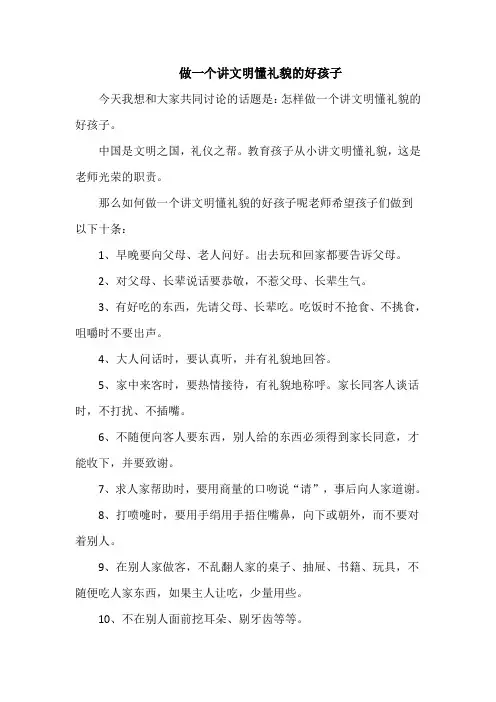 做一个讲文明懂礼貌的好孩子

今天我想和大家共同讨论的话题是：怎样做一个讲文明懂礼貌的好孩子。

中国是文明之国，礼仪之帮。教育孩子从小讲文明懂礼貌，这是老师光荣的职责。

那么如何做一个讲文明懂礼貌的好孩子呢老师希望孩子们做到以下十条：

1、早晚要向父母、老人问好。出去玩和回家都要告诉父母。

2、对父母、长辈说话要恭敬，不惹父母、长辈生气。

3、有好吃的东西，先请父母、长辈吃。吃饭时不抢食、不挑食，咀嚼时不要出声。

4、大人问话时，要认真听，并有礼貌地回答。

5、家中来客时，要热情接待，有礼貌地称呼。家长同客人谈话时，不打扰、不插嘴。

6、不随便向客人要东西，别人给的东西必须得到家长同意，才能收下，并要致谢。

7、求人家帮助时，要用商量的口吻说“请”，事后向人家道谢。

8、打喷嚏时，要用手绢用手捂住嘴鼻，向下或朝外，而不要对着别人。

9、在别人家做客，不乱翻人家的桌子、抽屉、书籍、玩具，不随便吃人家东西，如果主人让吃，少量用些。

10、不在别人面前挖耳朵、剔牙齿等等。